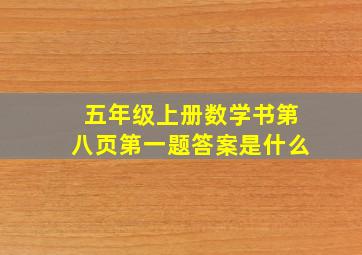 五年级上册数学书第八页第一题答案是什么